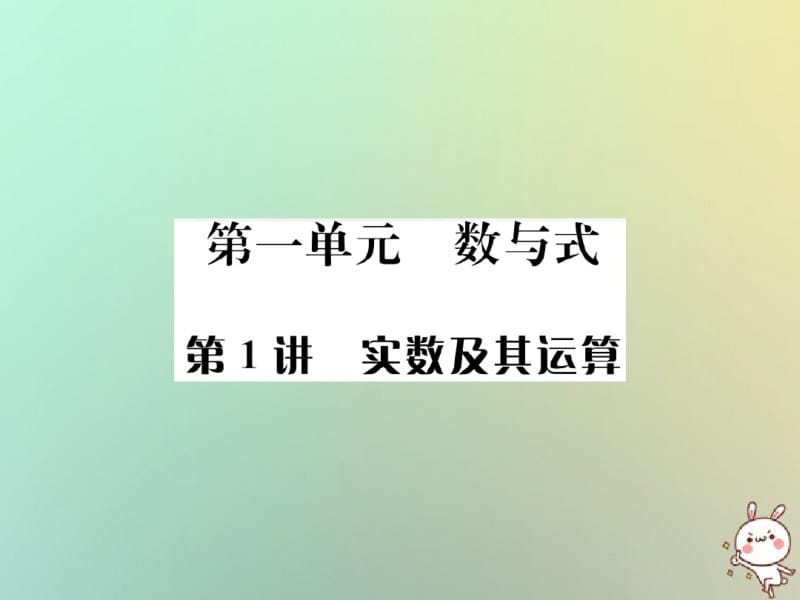 第一单元　数与式

第 1 讲　实数及其运算